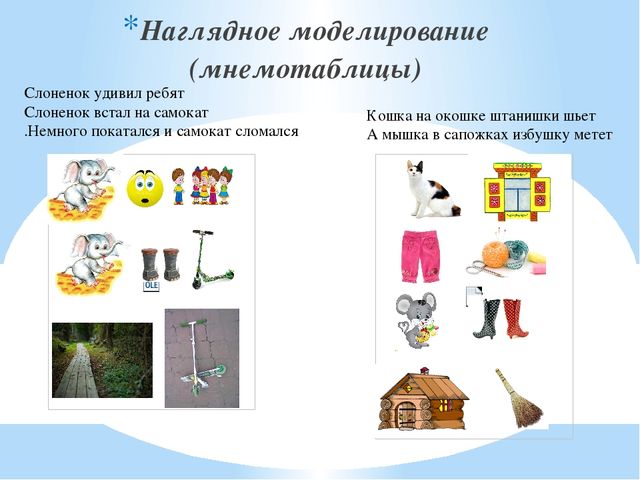 *Наглядное моделирование (мнемотаблицы)

Слоненок удивил ребят
Слоненок встал на самокат
.Немного покатался и самокат сломался

OLE

Кошка на окошке штанишки шьет
А мышка в сапожках избушку метет